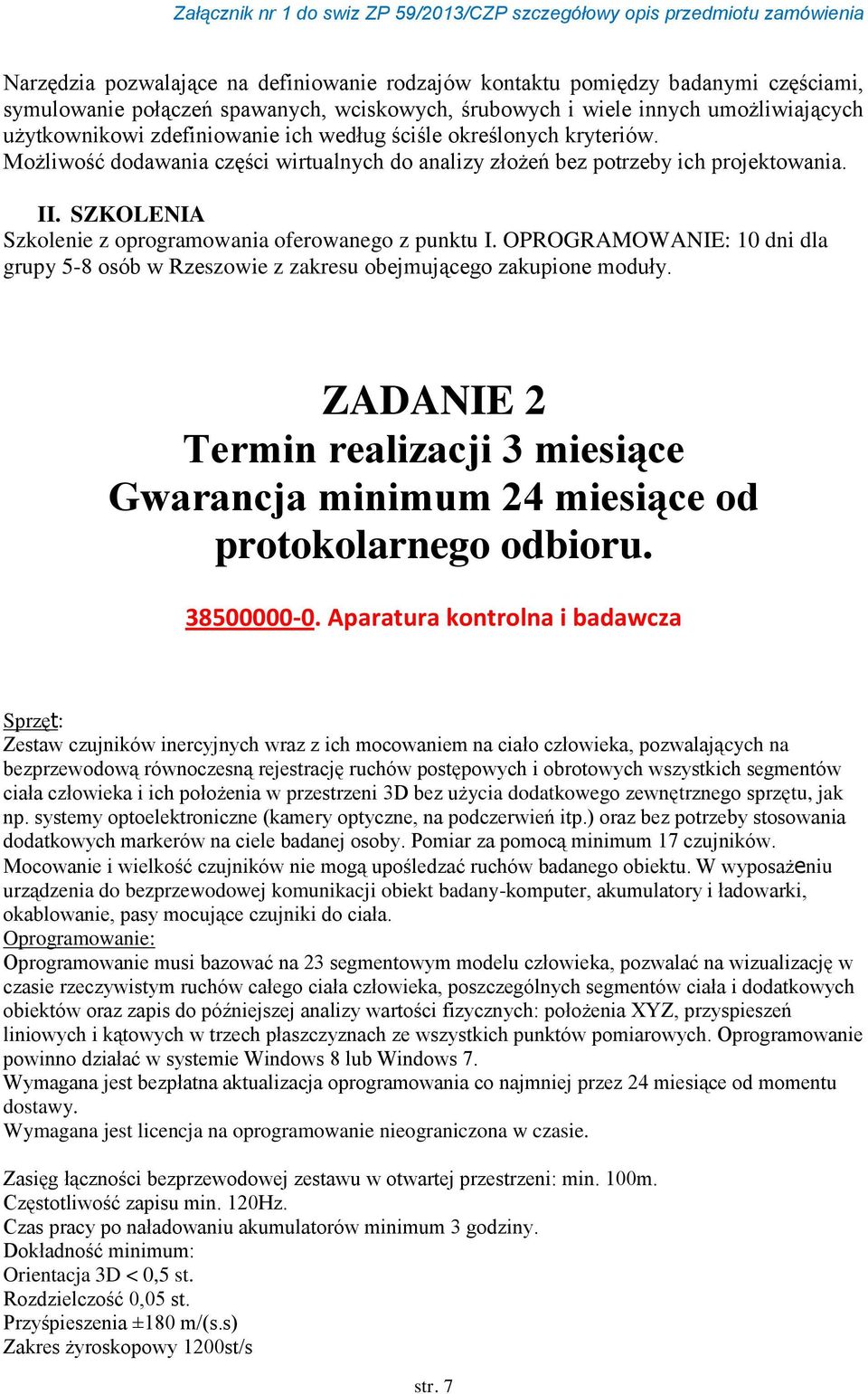 Załącznik nr 1 do swiz ZP 59/2013/CZP szczegółowy opis przedmiotu zamówienia

Narzędzia pozwalające na definiowanie rodzajów kontaktu pomiędzy badanymi częściami, symulowanie połączeń spawanych, wciskowych, śrubowych i wiele innych umożliwiających użytkownikowi zdefiniowanie ich według ściśle określonych kryteriów.
Możliwość dodawania części wirtualnych do analizy złożeń bez potrzeby ich projektowania.

II. SZKOLENIA
Szkolenie z oprogramowania oferowanego z punktu I. OPROGRAMOWANIE: 10 dni dla grupy 5-8 osób w Rzeszowie z zakresu obejmującego zakupione moduły.

ZADANIE 2
Termin realizacji 3 miesiące
Gwarancja minimum 24 miesiące od protokolarnego odbioru.

38500000-0. Aparatura kontrolna i badawcza

Sprzęt:
Zestaw czujników inercyjnych wraz z ich mocowaniem na ciało człowieka, pozwalających na bezprzewodową równoczesną rejestrację ruchów postępowych i obrotowych wszystkich segmentów ciała człowieka i ich położenia w przestrzeni 3D bez użycia dodatkowego zewnętrznego sprzętu, jak np. systemy optoelektroniczne (kamery optyczne, na podczerwień itp.) oraz bez potrzeby stosowania dodatkowych markerów na ciele badanej osoby. Pomiar za pomocą minimum 17 czujników.
Mocowanie i wielkość czujników nie mogą upośledzać ruchów badanego obiektu. W wyposażeniu urządzenia do bezprzewodowej komunikacji obiekt badany-komputer, akumulatory i ładowarki, okablowanie, pasy mocujące czujniki do ciała.
Oprogramowanie:
Oprogramowanie musi bazować na 23 segmentowym modelu człowieka, pozwalać na wizualizację w czasie rzeczywistym ruchów całego ciała człowieka, poszczególnych segmentów ciała i dodatkowych obiektów oraz zapis do późniejszej analizy wartości fizycznych: położenia XYZ, przyspieszeń liniowych i kątowych w trzech płaszczyznach ze wszystkich punktów pomiarowych. Oprogramowanie powinno działać w systemie Windows 8 lub Windows 7.
Wymagana jest bezpłatna aktualizacja oprogramowania co najmniej przez 24 miesiące od momentu dostawy.
Wymagana jest licencja na oprogramowanie nieograniczona w czasie.

Zasięg łączności bezprzewodowej zestawu w otwartej przestrzeni: min. 100m.
Częstotliwość zapisu min. 120Hz.
Czas pracy po naładowaniu akumulatorów minimum 3 godziny.
Dokładność minimum:
Orientacja 3D < 0,5 st.
Rozdzielczość 0,05 st.
Przyśpieszenia ±180 m/(s.s)
Zakres żyroskopowy 1200st/s

str. 7